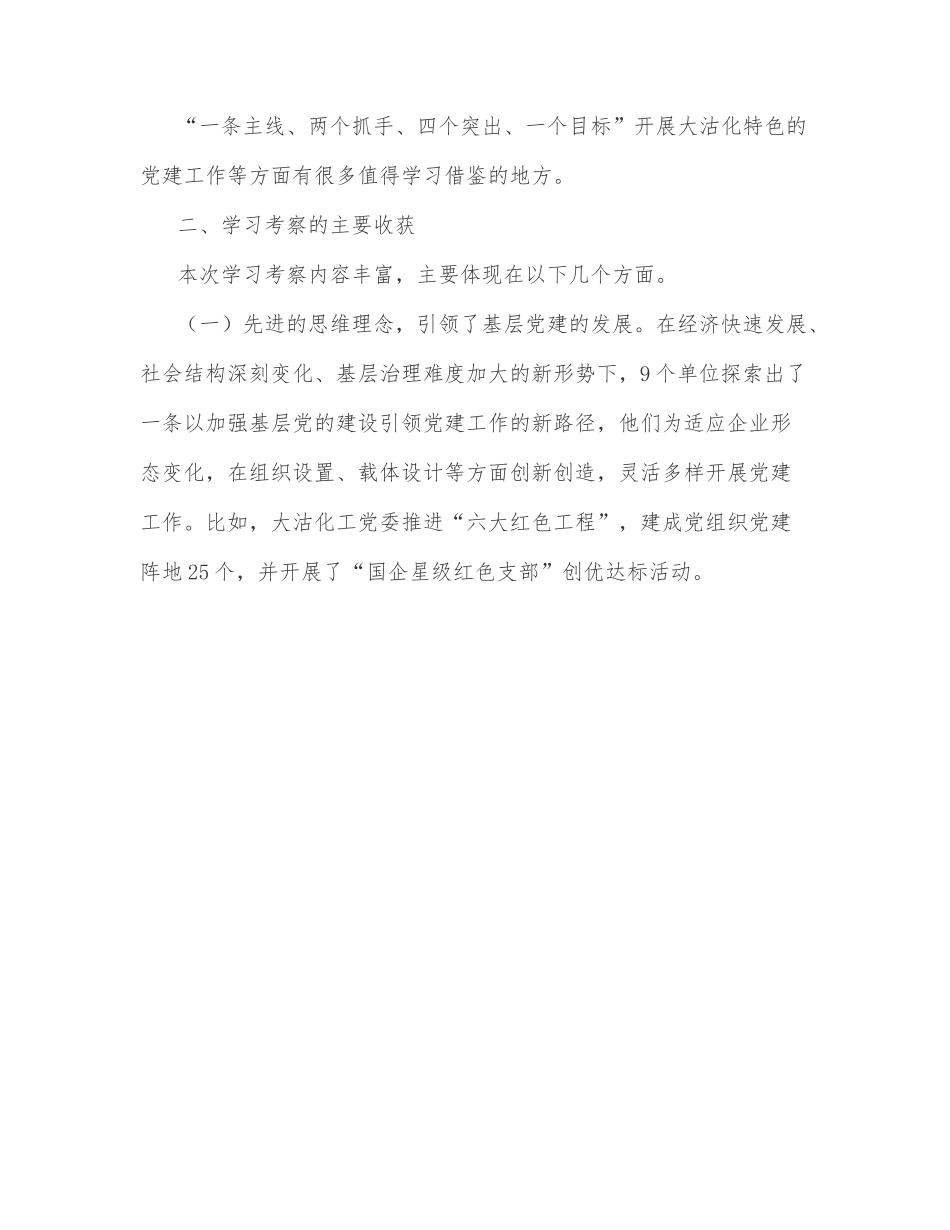 “一条主线、两个抓手、四个突出、一个目标”开展大沽化特色的党建工作等方面有很多值得学习借鉴的地方。

二、学习考察的主要收获

本次学习考察内容丰富，主要体现在以下几个方面。

（一）先进的思维理念，引领了基层党建的发展。在经济快速发展、社会结构深刻变化、基层治理难度加大的新形势下，9个单位探索出了一条以加强基层党的建设引领党建工作的新路径，他们为适应企业形态变化，在组织设置、载体设计等方面创新创造，灵活多样开展党建工作。比如，大沽化工党委推进“六大红色工程”，建成党组织党建阵地25个，并开展了“国企星级红色支部”创优达标活动。